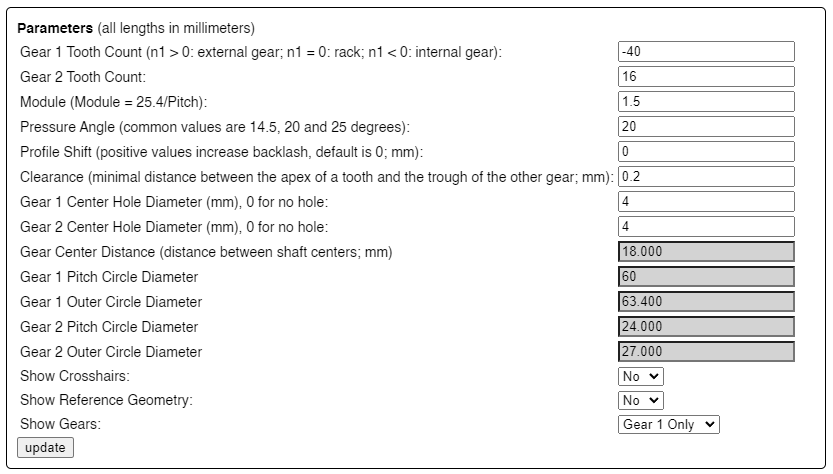 **Parameters** (all lengths in millimeters)

| | |
|---|---|
| Gear 1 Tooth Count (n1 > 0: external gear; n1 = 0: rack; n1 < 0: internal gear): | -40 |
| Gear 2 Tooth Count: | 16 |
| Module (Module = 25.4/Pitch): | 1.5 |
| Pressure Angle (common values are 14.5, 20 and 25 degrees): | 20 |
| Profile Shift (positive values increase backlash, default is 0; mm): | 0 |
| Clearance (minimal distance between the apex of a tooth and the trough of the other gear; mm): | 0.2 |
| Gear 1 Center Hole Diameter (mm), 0 for no hole: | 4 |
| Gear 2 Center Hole Diameter (mm), 0 for no hole: | 4 |
| Gear Center Distance (distance between shaft centers; mm) | 18.000 |
| Gear 1 Pitch Circle Diameter | 60 |
| Gear 1 Outer Circle Diameter | 63.400 |
| Gear 2 Pitch Circle Diameter | 24.000 |
| Gear 2 Outer Circle Diameter | 27.000 |
| Show Crosshairs: | No |
| Show Reference Geometry: | No |
| Show Gears: | Gear 1 Only |

update